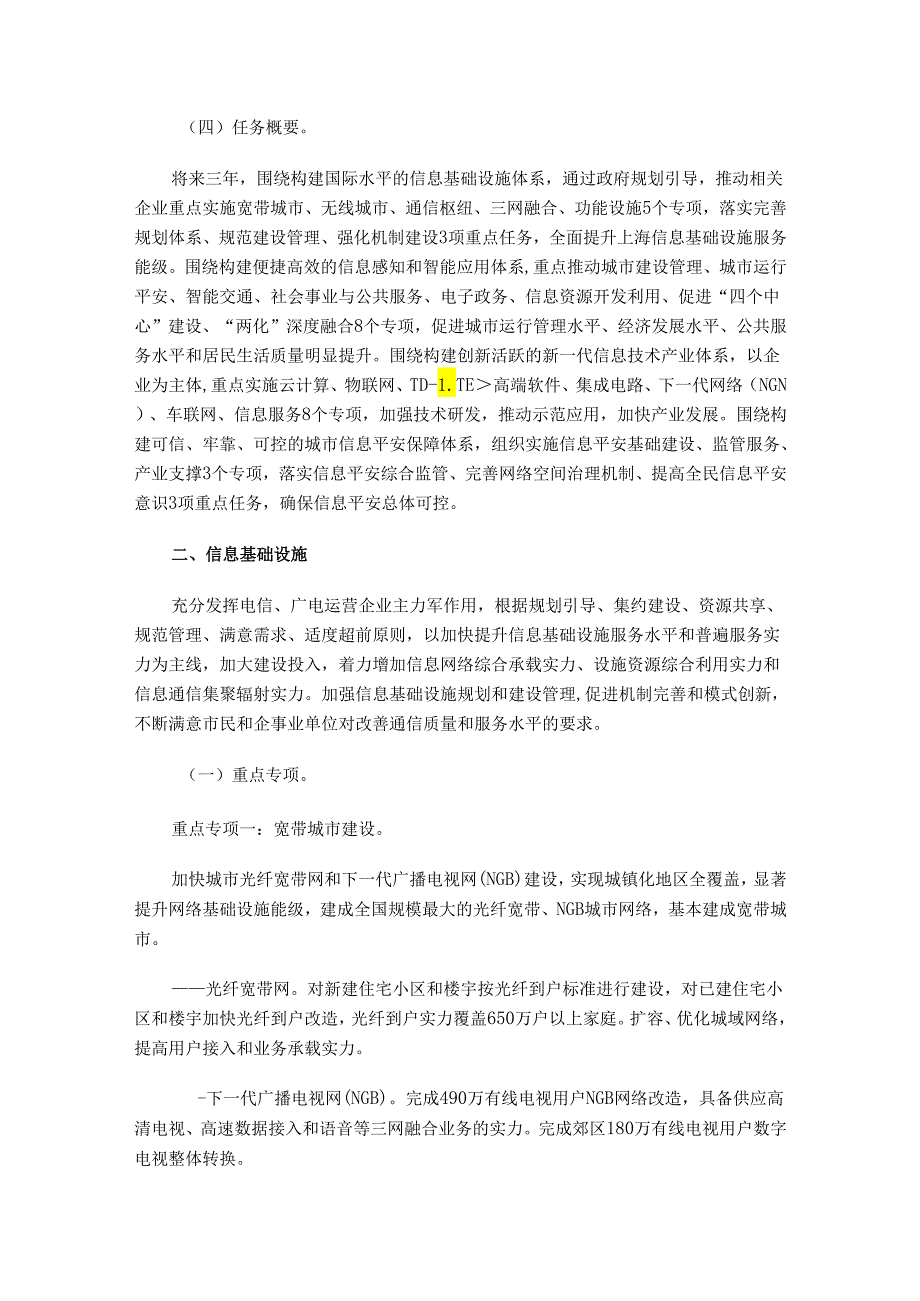 （四）任务概要。

将来三年，围绕构建国际水平的信息基础设施体系，通过政府规划引导，推动相关企业重点实施宽带城市、无线城市、通信枢纽、三网融合、功能设施5个专项，落实完善规划体系、规范建设管理、强化机制建设3项重点任务，全面提升上海信息基础设施服务能级。围绕构建便捷高效的信息感知和智能应用体系，重点推动城市建设管理、城市运行平安、智能交通、社会事业与公共服务、电子政务、信息资源开发利用、促进“四个中心”建设、“两化”深度融合8个专项，促进城市运行管理水平、经济发展水平、公共服务水平和居民生活质量明显提升。围绕构建创新活跃的新一代信息技术产业体系，以企业为主体，重点实施云计算、物联网、TD-1.TE＞高端软件、集成电路、下一代网络（NGN）、车联网、信息服务8个专项，加强技术研发，推动示范应用，加快产业发展。围绕构建可信、牢靠、可控的城市信息平安保障体系，组织实施信息平安基础建设、监管服务、产业支撑3个专项，落实信息平安综合监管、完善网络空间治理机制、提高全民信息平安意识3项重点任务，确保信息平安总体可控。

二、信息基础设施

充分发挥电信、广电运营企业主力军作用，根据规划引导、集约建设、资源共享、规范管理、满意需求、适度超前原则，以加快提升信息基础设施服务水平和普遍服务实力为主线，加大建设投入，着力增加信息网络综合承载实力、设施资源综合利用实力和信息通信集聚辐射实力。加强信息基础设施规划和建设管理，促进机制完善和模式创新，不断满意市民和企事业单位对改善通信质量和服务水平的要求。

（一）重点专项。

重点专项一：宽带城市建设。

加快城市光纤宽带网和下一代广播电视网（NGB）建设，实现城镇化地区全覆盖，显著提升网络基础设施能级，建成全国规模最大的光纤宽带、NGB城市网络，基本建成宽带城市。

——光纤宽带网。对新建住宅小区和楼宇按光纤到户标准进行建设，对已建住宅小区和楼宇加快光纤到户改造，光纤到户实力覆盖650万户以上家庭。扩容、优化城域网络，提高用户接入和业务承载实力。

-下一代广播电视网（NGB）。完成490万有线电视用户NGB网络改造，具备供应高清电视、高速数据接入和语音等三网融合业务的实力。完成郊区180万有线电视用户数字电视整体转换。